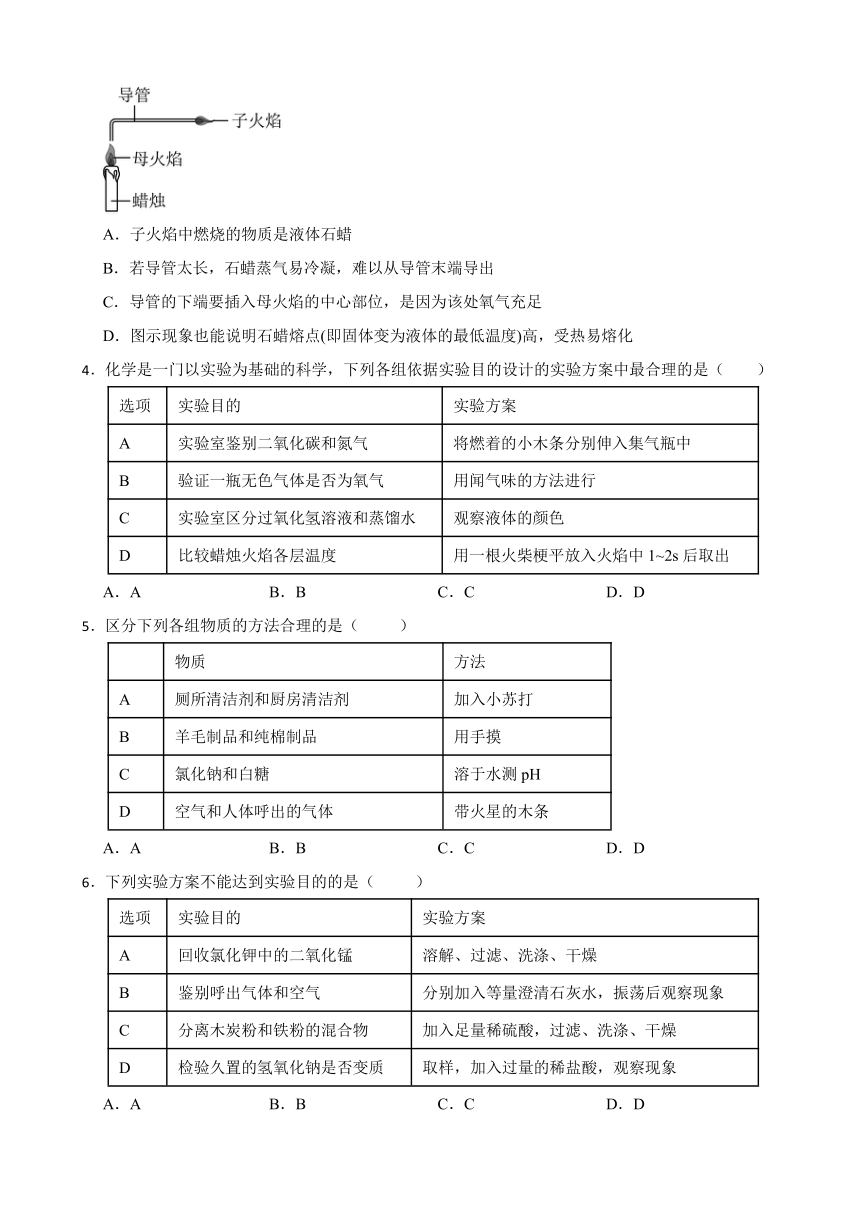 导管

子火焰

母火焰

蜡烛

A．子火焰中燃烧的物质是液体石蜡

B．若导管太长，石蜡蒸气易冷凝，难以从导管末端导出

C．导管的下端要插入母火焰的中心部位，是因为该处氧气充足

D．图示现象也能说明石蜡熔点(即固体变为液体的最低温度)高，受热易熔化

4．化学是一门以实验为基础的科学，下列各组依据实验目的设计的实验方案中最合理的是（　　）

| 选项 | 实验目的 | 实验方案 |
|---|---|---|
| A | 实验室鉴别二氧化碳和氮气 | 将燃着的小木条分别伸入集气瓶中 |
| B | 验证一瓶无色气体是否为氧气 | 用闻气味的方法进行 |
| C | 实验室区分过氧化氢溶液和蒸馏水 | 观察液体的颜色 |
| D | 比较蜡烛火焰各层温度 | 用一根火柴梗平放入火焰中 1~2s 后取出 |

A．A　　B．B　　C．C　　D．D

5．区分下列各组物质的方法合理的是（　　）

| | 物质 | 方法 |
|---|---|---|
| A | 厕所清洁剂和厨房清洁剂 | 加入小苏打 |
| B | 羊毛制品和纯棉制品 | 用手摸 |
| C | 氯化钠和白糖 | 溶于水测 pH |
| D | 空气和人体呼出的气体 | 带火星的木条 |

A．A　　B．B　　C．C　　D．D

6．下列实验方案不能达到实验目的的是（　　）

| 选项 | 实验目的 | 实验方案 |
|---|---|---|
| A | 回收氯化钾中的二氧化锰 | 溶解、过滤、洗涤、干燥 |
| B | 鉴别呼出气体和空气 | 分别加入等量澄清石灰水，振荡后观察现象 |
| C | 分离木炭粉和铁粉的混合物 | 加入足量稀硫酸，过滤、洗涤、干燥 |
| D | 检验久置的氢氧化钠是否变质 | 取样，加入过量的稀盐酸，观察现象 |

A．A　　B．B　　C．C　　D．D